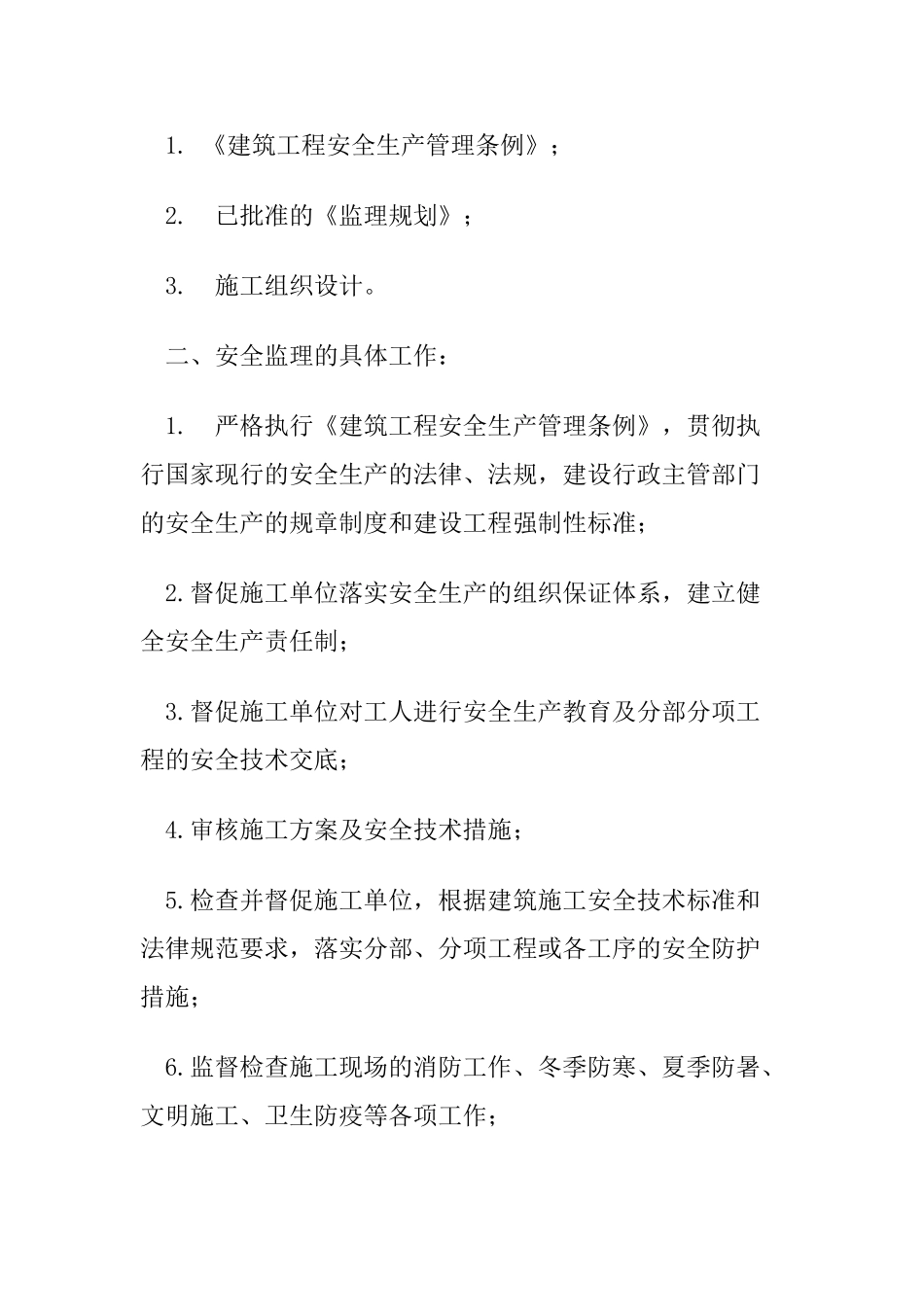 1. 《建筑工程安全生产管理条例》；

2. 已批准的《监理规划》；

3. 施工组织设计。

二、安全监理的具体工作：

1. 严格执行《建筑工程安全生产管理条例》，贯彻执行国家现行的安全生产的法律、法规，建设行政主管部门的安全生产的规章制度和建设工程强制性标准；

2.督促施工单位落实安全生产的组织保证体系，建立健全安全生产责任制；

3.督促施工单位对工人进行安全生产教育及分部分项工程的安全技术交底；

4.审核施工方案及安全技术措施；

5.检查并督促施工单位，根据建筑施工安全技术标准和法律规范要求，落实分部、分项工程或各工序的安全防护措施；

6.监督检查施工现场的消防工作、冬季防寒、夏季防暑、文明施工、卫生防疫等各项工作；